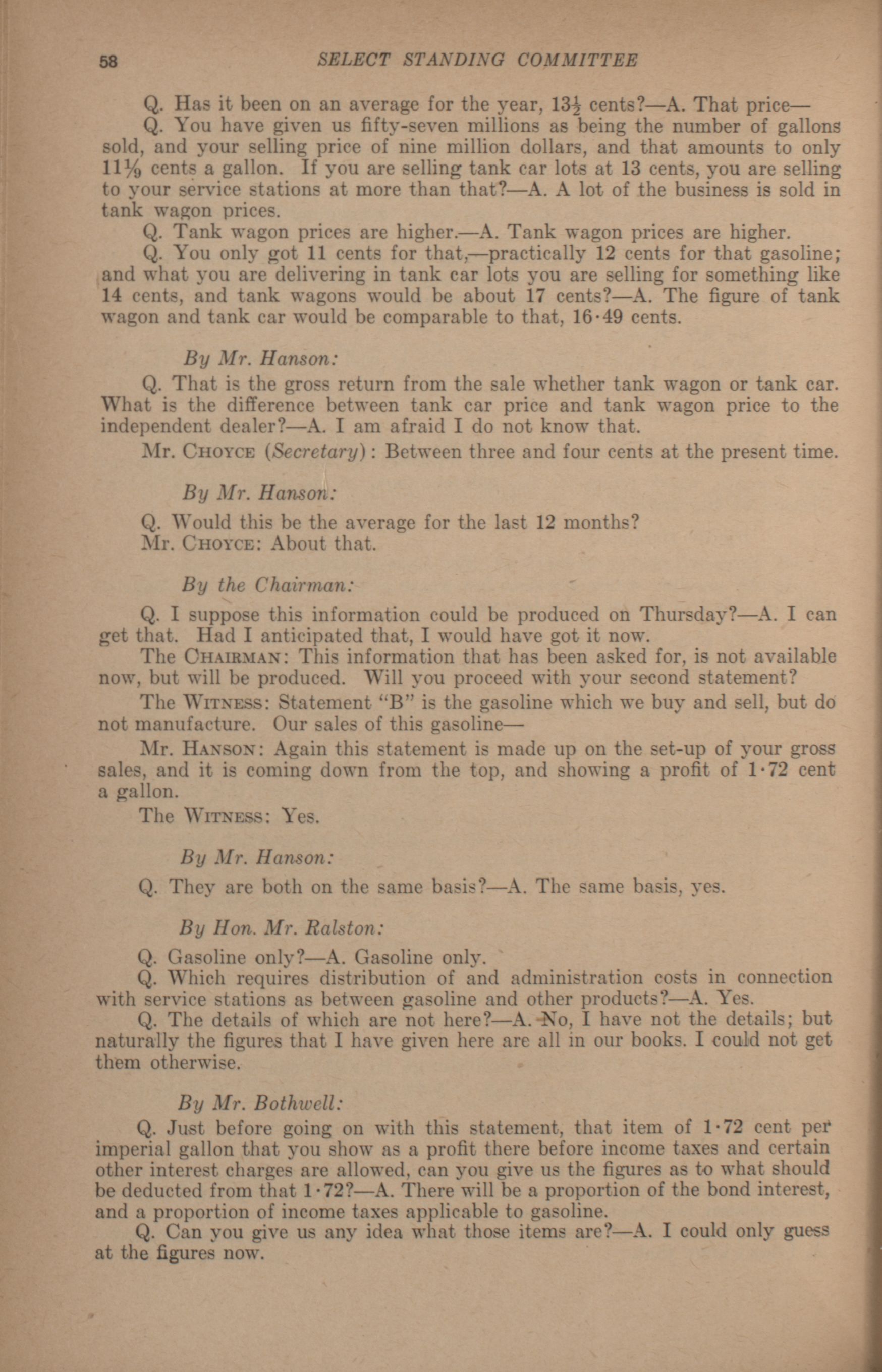 58 SELECT STANDING COMMITTEE

Q. Has it been on an average for the year, $13\frac{1}{2}$ cents?—A. That price—

Q. You have given us fifty-seven millions as being the number of gallons sold, and your selling price of nine million dollars, and that amounts to only $11\frac{1}{9}$ cents a gallon. If you are selling tank car lots at 13 cents, you are selling to your service stations at more than that?—A. A lot of the business is sold in tank wagon prices.

Q. Tank wagon prices are higher.—A. Tank wagon prices are higher.

Q. You only got 11 cents for that,—practically 12 cents for that gasoline; and what you are delivering in tank car lots you are selling for something like 14 cents, and tank wagons would be about 17 cents?—A. The figure of tank wagon and tank car would be comparable to that, 16·49 cents.

By Mr. Hanson:

Q. That is the gross return from the sale whether tank wagon or tank car. What is the difference between tank car price and tank wagon price to the independent dealer?—A. I am afraid I do not know that.

Mr. Choyce (Secretary): Between three and four cents at the present time.

By Mr. Hanson:

Q. Would this be the average for the last 12 months?

Mr. Choyce: About that.

By the Chairman:

Q. I suppose this information could be produced on Thursday?—A. I can get that. Had I anticipated that, I would have got it now.

The Chairman: This information that has been asked for, is not available now, but will be produced. Will you proceed with your second statement?

The Witness: Statement "B" is the gasoline which we buy and sell, but do not manufacture. Our sales of this gasoline—

Mr. Hanson: Again this statement is made up on the set-up of your gross sales, and it is coming down from the top, and showing a profit of 1·72 cent a gallon.

The Witness: Yes.

By Mr. Hanson:

Q. They are both on the same basis?—A. The same basis, yes.

By Hon. Mr. Ralston:

Q. Gasoline only?—A. Gasoline only.

Q. Which requires distribution of and administration costs in connection with service stations as between gasoline and other products?—A. Yes.

Q. The details of which are not here?—A. No, I have not the details; but naturally the figures that I have given here are all in our books. I could not get them otherwise.

By Mr. Bothwell:

Q. Just before going on with this statement, that item of 1·72 cent per imperial gallon that you show as a profit there before income taxes and certain other interest charges are allowed, can you give us the figures as to what should be deducted from that 1·72?—A. There will be a proportion of the bond interest, and a proportion of income taxes applicable to gasoline.

Q. Can you give us any idea what those items are?—A. I could only guess at the figures now.